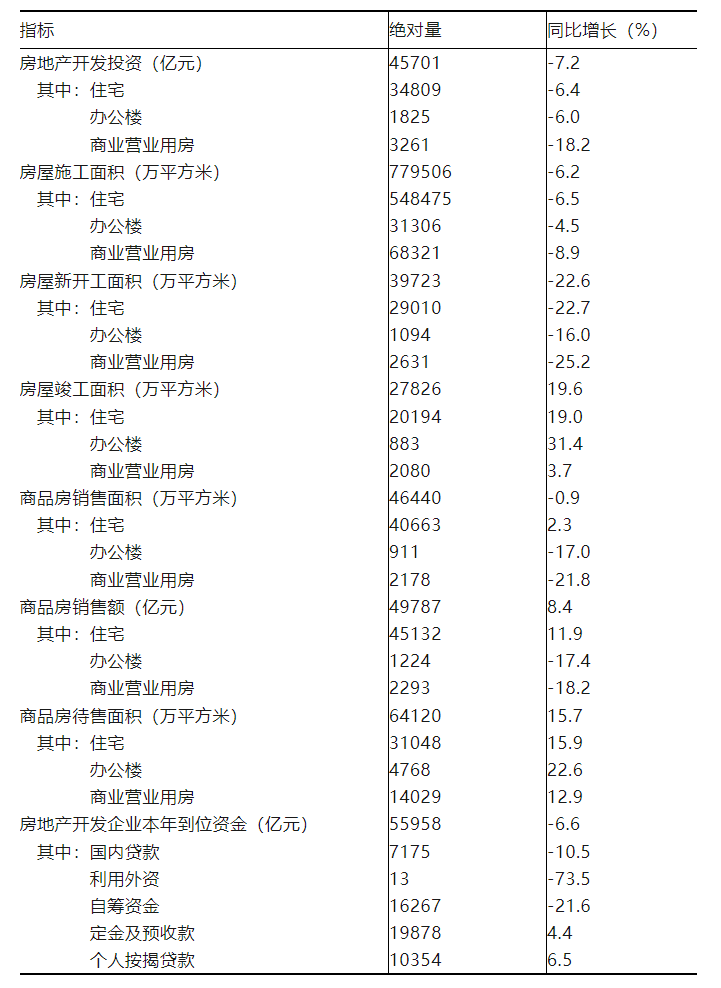 | 指标 | 绝对量 | 同比增长（%） |
|---|---|---|
| 房地产开发投资（亿元） | 45701 | -7.2 |
| 其中：住宅 | 34809 | -6.4 |
| 办公楼 | 1825 | -6.0 |
| 商业营业用房 | 3261 | -18.2 |
| 房屋施工面积（万平方米） | 779506 | -6.2 |
| 其中：住宅 | 548475 | -6.5 |
| 办公楼 | 31306 | -4.5 |
| 商业营业用房 | 68321 | -8.9 |
| 房屋新开工面积（万平方米） | 39723 | -22.6 |
| 其中：住宅 | 29010 | -22.7 |
| 办公楼 | 1094 | -16.0 |
| 商业营业用房 | 2631 | -25.2 |
| 房屋竣工面积（万平方米） | 27826 | 19.6 |
| 其中：住宅 | 20194 | 19.0 |
| 办公楼 | 883 | 31.4 |
| 商业营业用房 | 2080 | 3.7 |
| 商品房销售面积（万平方米） | 46440 | -0.9 |
| 其中：住宅 | 40663 | 2.3 |
| 办公楼 | 911 | -17.0 |
| 商业营业用房 | 2178 | -21.8 |
| 商品房销售额（亿元） | 49787 | 8.4 |
| 其中：住宅 | 45132 | 11.9 |
| 办公楼 | 1224 | -17.4 |
| 商业营业用房 | 2293 | -18.2 |
| 商品房待售面积（万平方米） | 64120 | 15.7 |
| 其中：住宅 | 31048 | 15.9 |
| 办公楼 | 4768 | 22.6 |
| 商业营业用房 | 14029 | 12.9 |
| 房地产开发企业本年到位资金（亿元） | 55958 | -6.6 |
| 其中：国内贷款 | 7175 | -10.5 |
| 利用外资 | 13 | -73.5 |
| 自筹资金 | 16267 | -21.6 |
| 定金及预收款 | 19878 | 4.4 |
| 个人按揭贷款 | 10354 | 6.5 |